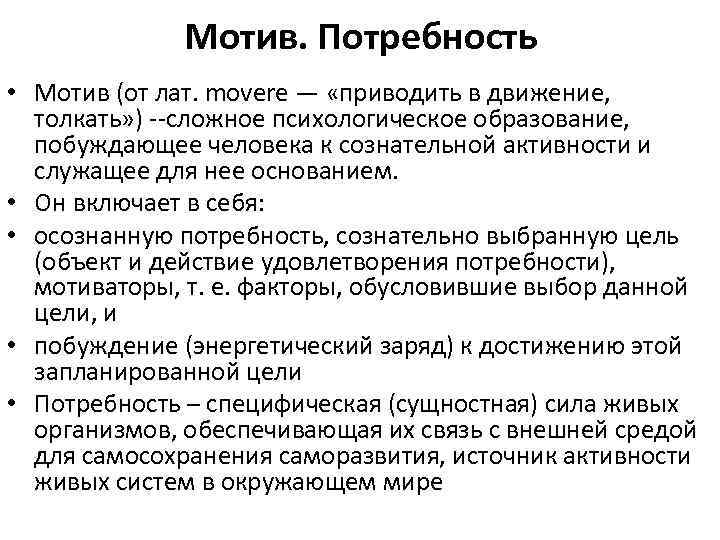 Мотив. Потребность

• Мотив (от лат. movere — «приводить в движение, толкать») --сложное психологическое образование, побуждающее человека к сознательной активности и служащее для нее основанием.
• Он включает в себя:
• осознанную потребность, сознательно выбранную цель (объект и действие удовлетворения потребности), мотиваторы, т. е. факторы, обусловившие выбор данной цели, и
• побуждение (энергетический заряд) к достижению этой запланированной цели
• Потребность – специфическая (сущностная) сила живых организмов, обеспечивающая их связь с внешней средой для самосохранения саморазвития, источник активности живых систем в окружающем мире